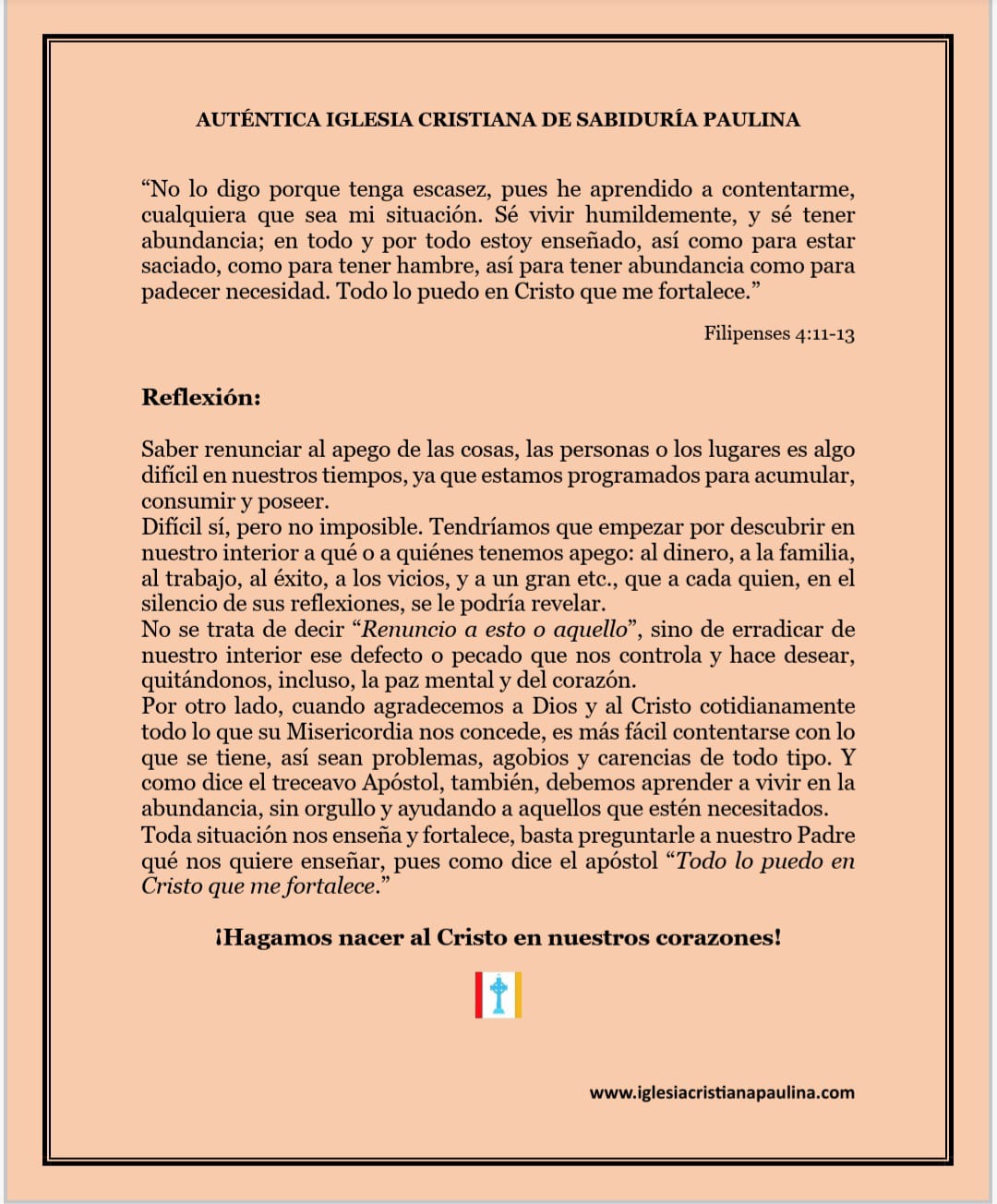 AUTÉNTICA IGLESIA CRISTIANA DE SABIDURÍA PAULINA

“No lo digo porque tenga escasez, pues he aprendido a contentarme, cualquiera que sea mi situación. Sé vivir humildemente, y sé tener abundancia; en todo y por todo estoy enseñado, así como para estar saciado, como para tener hambre, así para tener abundancia como para padecer necesidad. Todo lo puedo en Cristo que me fortalece.”

Filipenses 4:11-13

Reflexión:

Saber renunciar al apego de las cosas, las personas o los lugares es algo difícil en nuestros tiempos, ya que estamos programados para acumular, consumir y poseer.
Difícil sí, pero no imposible. Tendríamos que empezar por descubrir en nuestro interior a qué o a quiénes tenemos apego: al dinero, a la familia, al trabajo, al éxito, a los vicios, y a un gran etc., que a cada quien, en el silencio de sus reflexiones, se le podría revelar.
No se trata de decir “Renuncio a esto o aquello”, sino de erradicar de nuestro interior ese defecto o pecado que nos controla y hace desear, quitándonos, incluso, la paz mental y del corazón.
Por otro lado, cuando agradecemos a Dios y al Cristo cotidianamente todo lo que su Misericordia nos concede, es más fácil contentarse con lo que se tiene, así sean problemas, agobios y carencias de todo tipo. Y como dice el treceavo Apóstol, también, debemos aprender a vivir en la abundancia, sin orgullo y ayudando a aquellos que estén necesitados.
Toda situación nos enseña y fortalece, basta preguntarle a nuestro Padre qué nos quiere enseñar, pues como dice el apóstol “Todo lo puedo en Cristo que me fortalece.”

¡Hagamos nacer al Cristo en nuestros corazones!

www.iglesiacristianapaulina.com